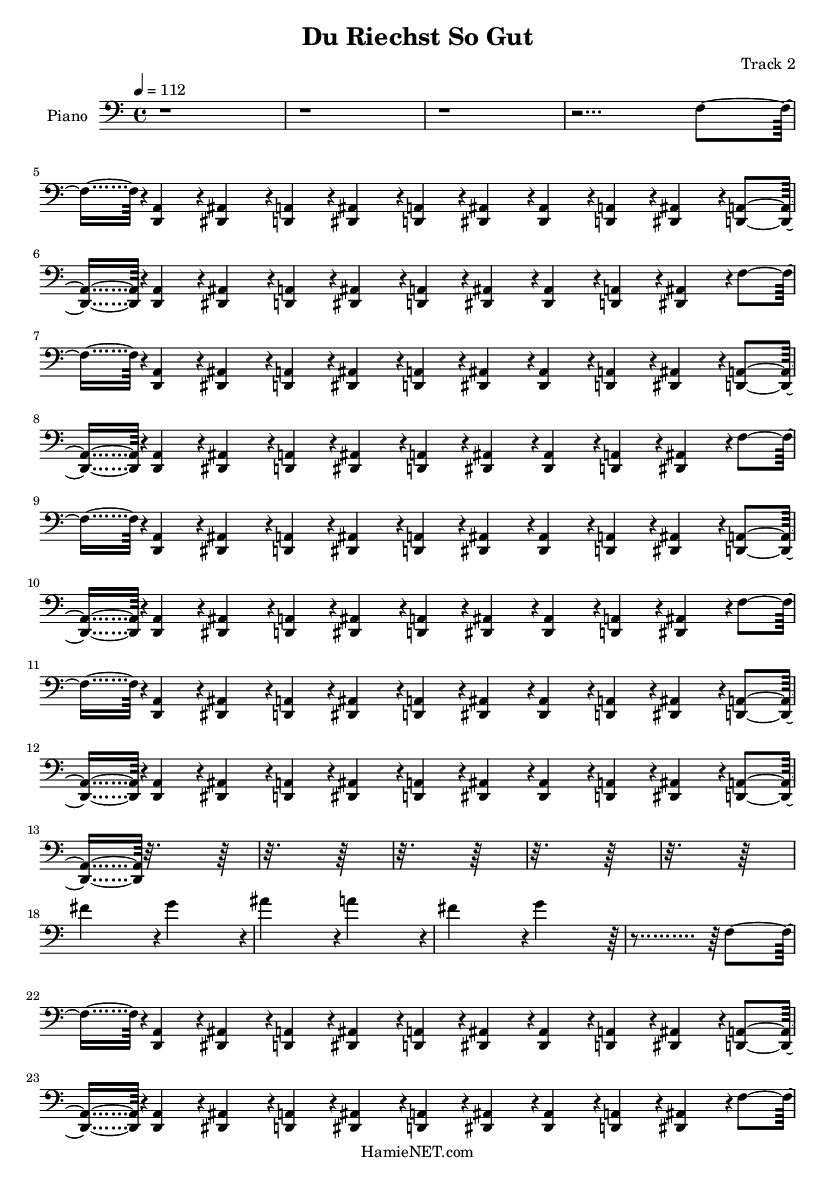 Du Riechst So Gut

Track 2

♩ = 112

Piano

5

6

7

8

9

10

11

12

13

18

22

23

HamieNET.com